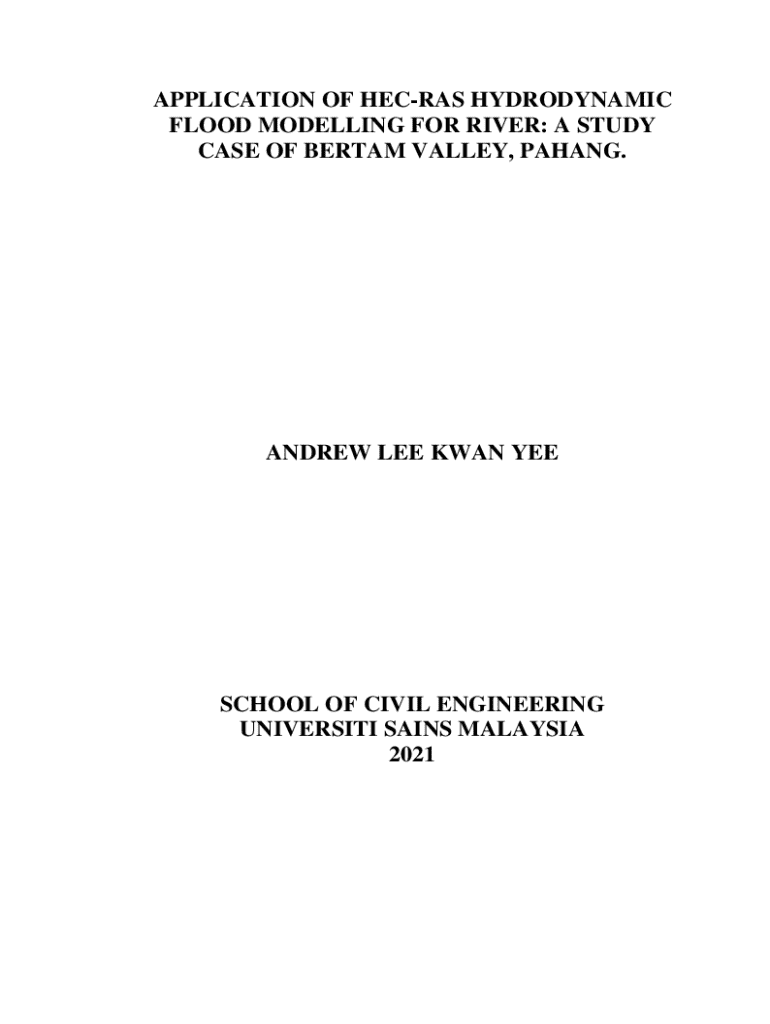 APPLICATION OF HEC-RAS HYDRODYNAMIC FLOOD MODELLING FOR RIVER: A STUDY CASE OF BERTAM VALLEY, PAHANG.

ANDREW LEE KWAN YEE

SCHOOL OF CIVIL ENGINEERING
UNIVERSITI SAINS MALAYSIA
2021